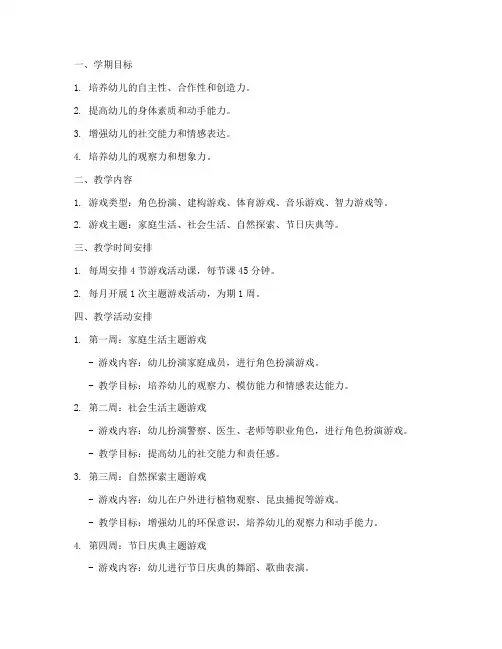 一、学期目标

1. 培养幼儿的自主性、合作性和创造力。

2. 提高幼儿的身体素质和动手能力。

3. 增强幼儿的社交能力和情感表达。

4. 培养幼儿的观察力和想象力。

二、教学内容

1. 游戏类型：角色扮演、建构游戏、体育游戏、音乐游戏、智力游戏等。

2. 游戏主题：家庭生活、社会生活、自然探索、节日庆典等。

三、教学时间安排

1. 每周安排 4 节游戏活动课，每节课 45 分钟。

2. 每月开展 1 次主题游戏活动，为期 1 周。

四、教学活动安排

1. 第一周：家庭生活主题游戏

- 游戏内容：幼儿扮演家庭成员，进行角色扮演游戏。

- 教学目标：培养幼儿的观察力、模仿能力和情感表达能力。

2. 第二周：社会生活主题游戏

- 游戏内容：幼儿扮演警察、医生、老师等职业角色，进行角色扮演游戏。

- 教学目标：提高幼儿的社交能力和责任感。

3. 第三周：自然探索主题游戏

- 游戏内容：幼儿在户外进行植物观察、昆虫捕捉等游戏。

- 教学目标：增强幼儿的环保意识，培养幼儿的观察力和动手能力。

4. 第四周：节日庆典主题游戏

- 游戏内容：幼儿进行节日庆典的舞蹈、歌曲表演。